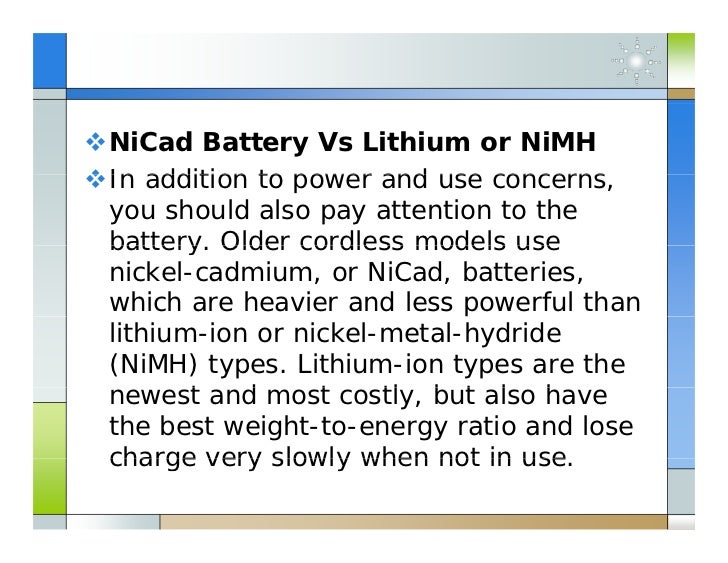 ❖ NiCad Battery Vs Lithium or NiMH

❖ In addition to power and use concerns, you should also pay attention to the battery. Older cordless models use nickel-cadmium, or NiCad, batteries, which are heavier and less powerful than lithium-ion or nickel-metal-hydride (NiMH) types. Lithium-ion types are the newest and most costly, but also have the best weight-to-energy ratio and lose charge very slowly when not in use.